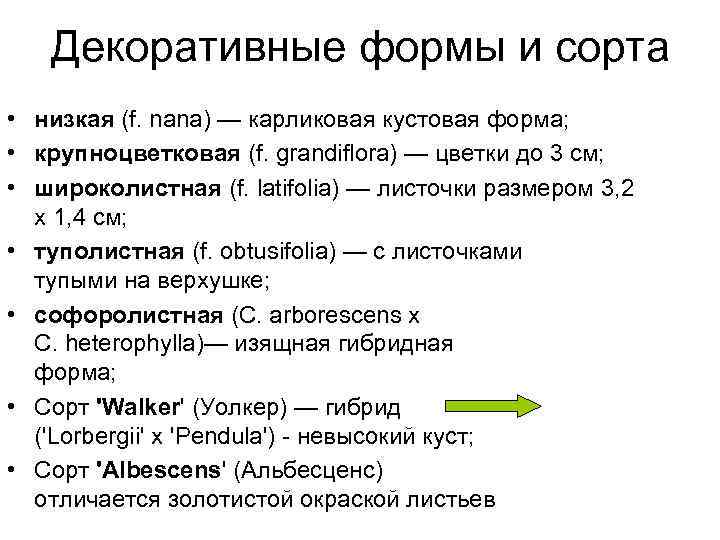 Декоративные формы и сорта

• низкая (f. nana) — карликовая кустовая форма;
• крупноцветковая (f. grandiflora) — цветки до 3 см;
• широколистная (f. latifolia) — листочки размером 3,2 х 1,4 см;
• туполистная (f. obtusifolia) — с листочками тупыми на верхушке;
• софоролистная (C. arborescens x C. heterophylla)— изящная гибридная форма;
• Сорт 'Walker' (Уолкер) — гибрид ('Lorbergii' x 'Pendula') - невысокий куст;
• Сорт 'Albescens' (Альбесценс) отличается золотистой окраской листьев